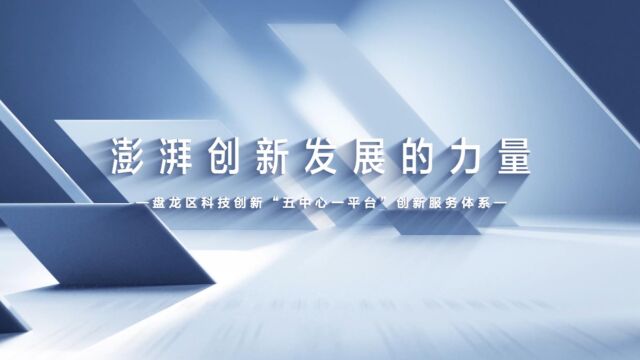 澎湃创新发展的力量

—盘龙区科技创新“五中心一平台”创新服务体系—